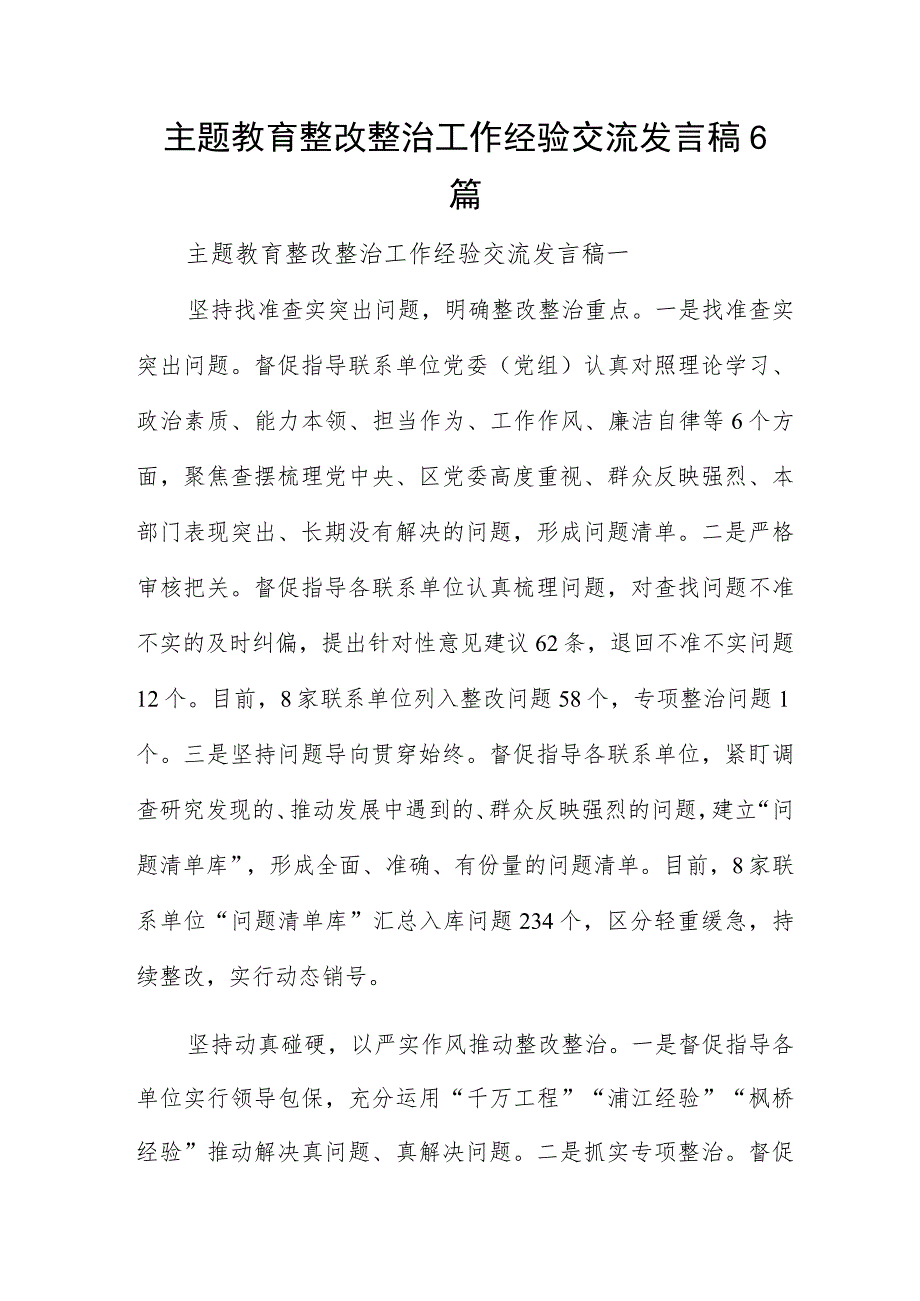 主题教育整改整治工作经验交流发言稿6篇

主题教育整改整治工作经验交流发言稿一

坚持找准查实突出问题，明确整改整治重点。一是找准查实突出问题。督促指导联系单位党委（党组）认真对照理论学习、政治素质、能力本领、担当作为、工作作风、廉洁自律等6个方面，聚焦查摆梳理党中央、区党委高度重视、群众反映强烈、本部门表现突出、长期没有解决的问题，形成问题清单。二是严格审核把关。督促指导各联系单位认真梳理问题，对查找问题不准不实的及时纠偏，提出针对性意见建议62条，退回不准不实问题12个。目前，8家联系单位列入整改问题58个，专项整治问题1个。三是坚持问题导向贯穿始终。督促指导各联系单位，紧盯调查研究发现的、推动发展中遇到的、群众反映强烈的问题，建立“问题清单库”，形成全面、准确、有份量的问题清单。目前，8家联系单位“问题清单库”汇总入库问题234个，区分轻重缓急，持续整改，实行动态销号。

坚持动真碰硬，以严实作风推动整改整治。一是督促指导各单位实行领导包保，充分运用“千万工程”“浦江经验”“枫桥经验”推动解决真问题、真解决问题。二是抓实专项整治。督促